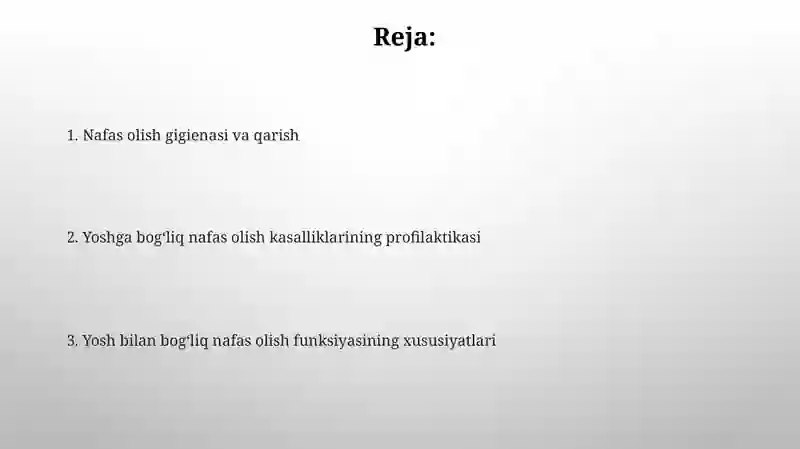 Reja:

1. Nafas olish gigienasi va qarish

2. Yoshga bog‘liq nafas olish kasalliklarining profilaktikasi

3. Yosh bilan bog‘liq nafas olish funksiyasining xususiyatlari